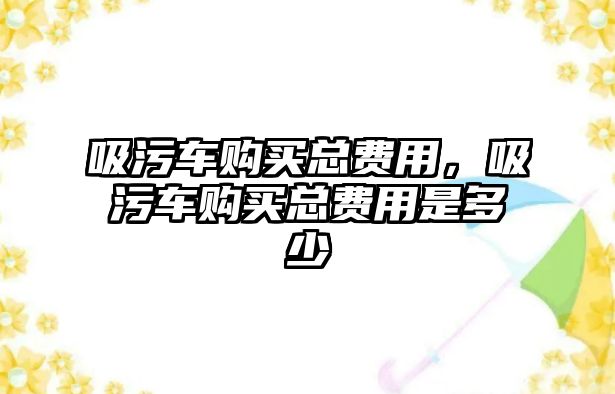 吸污车购买总费用，吸污车购买总费用是多少